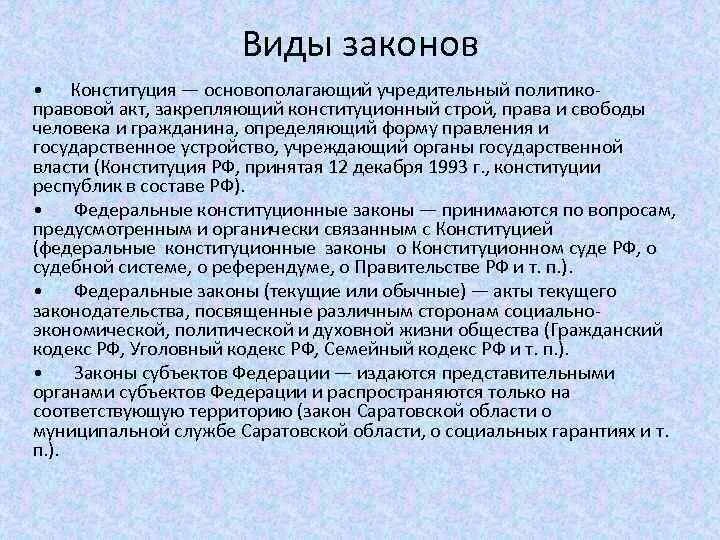 Виды законов

• Конституция — основополагающий учредительный политико-правовой акт, закрепляющий конституционный строй, права и свободы человека и гражданина, определяющий форму правления и государственное устройство, учреждающий органы государственной власти (Конституция РФ, принятая 12 декабря 1993 г., конституции республик в составе РФ).

• Федеральные конституционные законы — принимаются по вопросам, предусмотренным и органически связанным с Конституцией (федеральные конституционные законы о Конституционном суде РФ, о судебной системе, о референдуме, о Правительстве РФ и т. п.).

• Федеральные законы (текущие или обычные) — акты текущего законодательства, посвященные различным сторонам социально-экономической, политической и духовной жизни общества (Гражданский кодекс РФ, Уголовный кодекс РФ, Семейный кодекс РФ и т. п.).

• Законы субъектов Федерации — издаются представительными органами субъектов Федерации и распространяются только на соответствующую территорию (закон Саратовской области о муниципальной службе Саратовской области, о социальных гарантиях и т. п.).